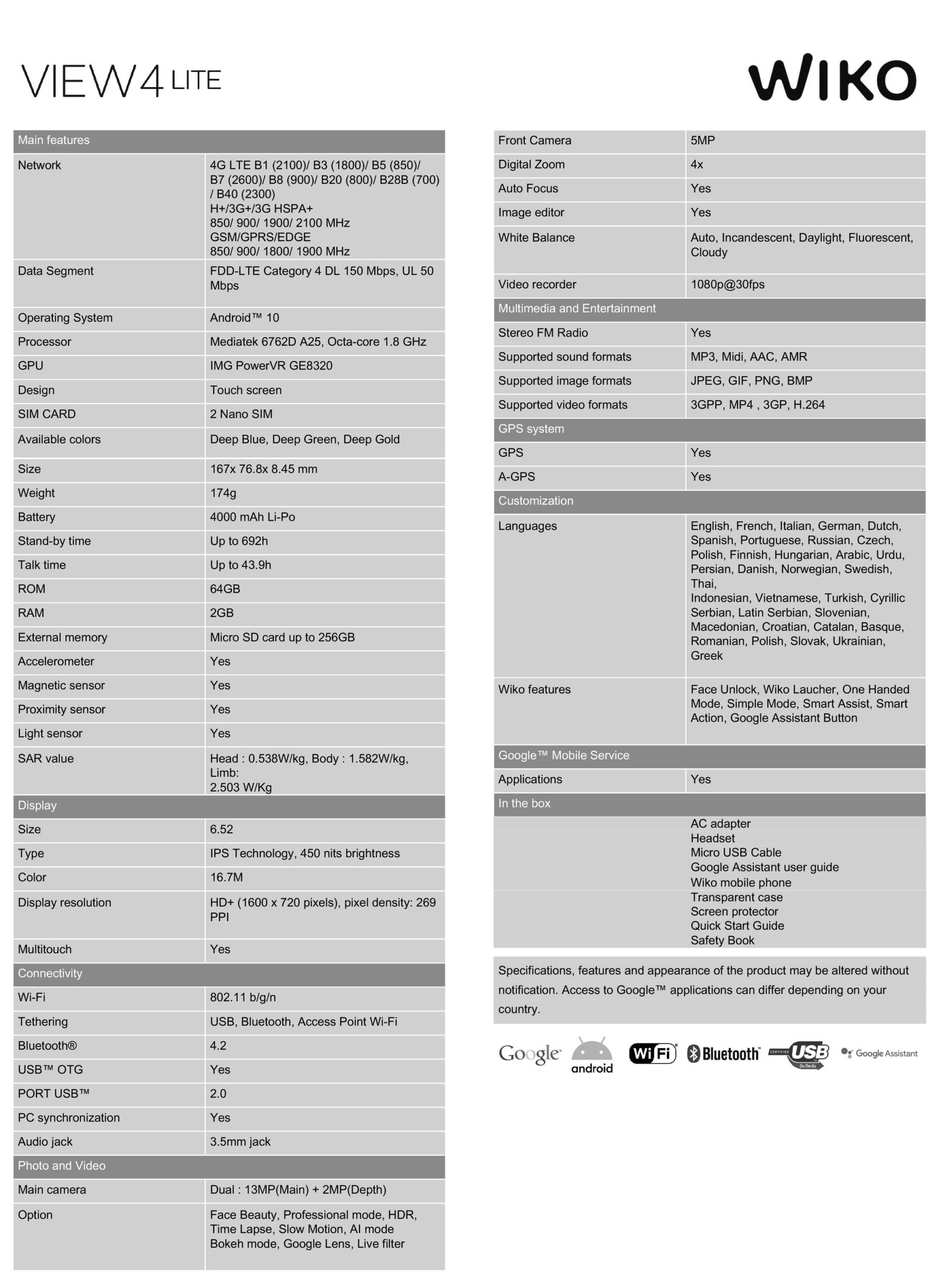 VIEW4 LITE

WIKO

| Main features | |
|---|---|
| Network | 4G LTE B1 (2100)/ B3 (1800)/ B5 (850)/ B7 (2600)/ B8 (900)/ B20 (800)/ B28B (700) / B40 (2300) H+/3G+/3G HSPA+ 850/ 900/ 1900/ 2100 MHz GSM/GPRS/EDGE 850/ 900/ 1800/ 1900 MHz |
| Data Segment | FDD-LTE Category 4 DL 150 Mbps, UL 50 Mbps |
| Operating System | Android™ 10 |
| Processor | Mediatek 6762D A25, Octa-core 1.8 GHz |
| GPU | IMG PowerVR GE8320 |
| Design | Touch screen |
| SIM CARD | 2 Nano SIM |
| Available colors | Deep Blue, Deep Green, Deep Gold |
| Size | 167x 76.8x 8.45 mm |
| Weight | 174g |
| Battery | 4000 mAh Li-Po |
| Stand-by time | Up to 692h |
| Talk time | Up to 43.9h |
| ROM | 64GB |
| RAM | 2GB |
| External memory | Micro SD card up to 256GB |
| Accelerometer | Yes |
| Magnetic sensor | Yes |
| Proximity sensor | Yes |
| Light sensor | Yes |
| SAR value | Head : 0.538W/kg, Body : 1.582W/kg, Limb: 2.503 W/Kg |
| Display | |
| Size | 6.52 |
| Type | IPS Technology, 450 nits brightness |
| Color | 16.7M |
| Display resolution | HD+ (1600 x 720 pixels), pixel density: 269 PPI |
| Multitouch | Yes |
| Connectivity | |
| Wi-Fi | 802.11 b/g/n |
| Tethering | USB, Bluetooth, Access Point Wi-Fi |
| Bluetooth® | 4.2 |
| USB™ OTG | Yes |
| PORT USB™ | 2.0 |
| PC synchronization | Yes |
| Audio jack | 3.5mm jack |
| Photo and Video | |
| Main camera | Dual : 13MP(Main) + 2MP(Depth) |
| Option | Face Beauty, Professional mode, HDR, Time Lapse, Slow Motion, AI mode Bokeh mode, Google Lens, Live filter |

| Front Camera | 5MP |
|---|---|
| Digital Zoom | 4x |
| Auto Focus | Yes |
| Image editor | Yes |
| White Balance | Auto, Incandescent, Daylight, Fluorescent, Cloudy |
| Video recorder | 1080p@30fps |
| Multimedia and Entertainment | |
| Stereo FM Radio | Yes |
| Supported sound formats | MP3, Midi, AAC, AMR |
| Supported image formats | JPEG, GIF, PNG, BMP |
| Supported video formats | 3GPP, MP4 , 3GP, H.264 |
| GPS system | |
| GPS | Yes |
| A-GPS | Yes |
| Customization | |
| Languages | English, French, Italian, German, Dutch, Spanish, Portuguese, Russian, Czech, Polish, Finnish, Hungarian, Arabic, Urdu, Persian, Danish, Norwegian, Swedish, Thai, Indonesian, Vietnamese, Turkish, Cyrillic Serbian, Latin Serbian, Slovenian, Macedonian, Croatian, Catalan, Basque, Romanian, Polish, Slovak, Ukrainian, Greek |
| Wiko features | Face Unlock, Wiko Laucher, One Handed Mode, Simple Mode, Smart Assist, Smart Action, Google Assistant Button |
| Google™ Mobile Service | |
| Applications | Yes |
| In the box | |
| | AC adapter Headset Micro USB Cable Google Assistant user guide Wiko mobile phone Transparent case Screen protector Quick Start Guide Safety Book |

Specifications, features and appearance of the product may be altered without notification. Access to Google™ applications can differ depending on your country.

Google android WiFi Bluetooth CERTIFIED USB On-The-Go Google Assistant